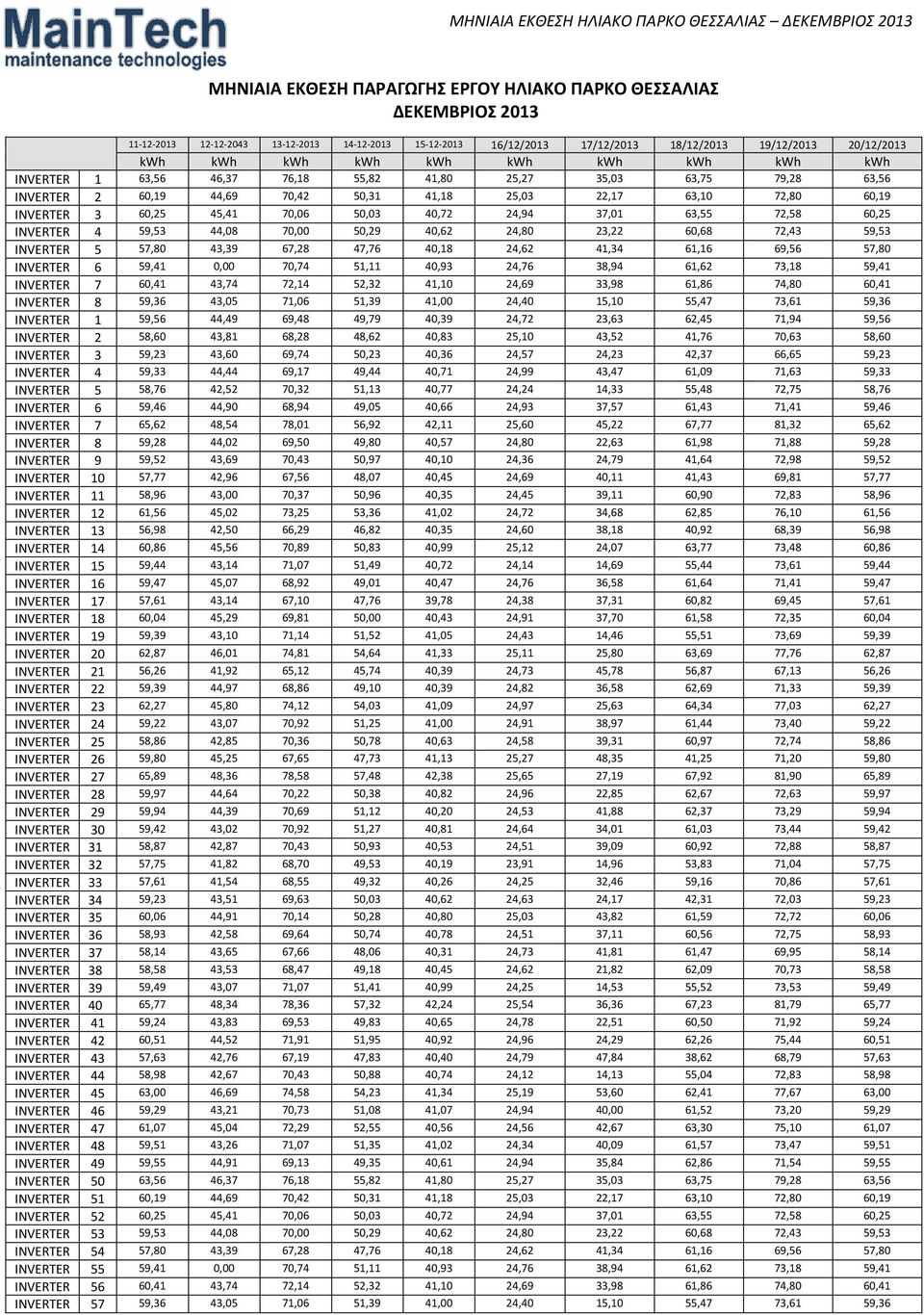 MainTech
maintenance technologies

ΜΗΝΙΑΙΑ ΕΚΘΕΣΗ ΗΛΙΑΚΟ ΠΑΡΚΟ ΘΕΣΣΑΛΙΑΣ – ΔΕΚΕΜΒΡΙΟΣ 2013

ΜΗΝΙΑΙΑ ΕΚΘΕΣΗ ΠΑΡΑΓΩΓΗΣ ΕΡΓΟΥ ΗΛΙΑΚΟ ΠΑΡΚΟ ΘΕΣΣΑΛΙΑΣ
ΔΕΚΕΜΒΡΙΟΣ 2013

| | | 11-12-2013 | 12-12-2043 | 13-12-2013 | 14-12-2013 | 15-12-2013 | 16/12/2013 | 17/12/2013 | 18/12/2013 | 19/12/2013 | 20/12/2013 |
|---|---|---|---|---|---|---|---|---|---|---|---|
| | | kWh | kWh | kWh | kWh | kWh | kWh | kWh | kWh | kWh | kWh |
| INVERTER | 1 | 63,56 | 46,37 | 76,18 | 55,82 | 41,80 | 25,27 | 35,03 | 63,75 | 79,28 | 63,56 |
| INVERTER | 2 | 60,19 | 44,69 | 70,42 | 50,31 | 41,18 | 25,03 | 22,17 | 63,10 | 72,80 | 60,19 |
| INVERTER | 3 | 60,25 | 45,41 | 70,06 | 50,03 | 40,72 | 24,94 | 37,01 | 63,55 | 72,58 | 60,25 |
| INVERTER | 4 | 59,53 | 44,08 | 70,00 | 50,29 | 40,62 | 24,80 | 23,22 | 60,68 | 72,43 | 59,53 |
| INVERTER | 5 | 57,80 | 43,39 | 67,28 | 47,76 | 40,18 | 24,62 | 41,34 | 61,16 | 69,56 | 57,80 |
| INVERTER | 6 | 59,41 | 0,00 | 70,74 | 51,11 | 40,93 | 24,76 | 38,94 | 61,62 | 73,18 | 59,41 |
| INVERTER | 7 | 60,41 | 43,74 | 72,14 | 52,32 | 41,10 | 24,69 | 33,98 | 61,86 | 74,80 | 60,41 |
| INVERTER | 8 | 59,36 | 43,05 | 71,06 | 51,39 | 41,00 | 24,40 | 15,10 | 55,47 | 73,61 | 59,36 |
| INVERTER | 1 | 59,56 | 44,49 | 69,48 | 49,79 | 40,39 | 24,72 | 23,63 | 62,45 | 71,94 | 59,56 |
| INVERTER | 2 | 58,60 | 43,81 | 68,28 | 48,62 | 40,83 | 25,10 | 43,52 | 41,76 | 70,63 | 58,60 |
| INVERTER | 3 | 59,23 | 43,60 | 69,74 | 50,23 | 40,36 | 24,57 | 24,23 | 42,37 | 66,65 | 59,23 |
| INVERTER | 4 | 59,33 | 44,44 | 69,17 | 49,44 | 40,71 | 24,99 | 43,47 | 61,09 | 71,63 | 59,33 |
| INVERTER | 5 | 58,76 | 42,52 | 70,32 | 51,13 | 40,77 | 24,24 | 14,33 | 55,48 | 72,75 | 58,76 |
| INVERTER | 6 | 59,46 | 44,90 | 68,94 | 49,05 | 40,66 | 24,93 | 37,57 | 61,43 | 71,41 | 59,46 |
| INVERTER | 7 | 65,62 | 48,54 | 78,01 | 56,92 | 42,11 | 25,60 | 45,22 | 67,77 | 81,32 | 65,62 |
| INVERTER | 8 | 59,28 | 44,02 | 69,50 | 49,80 | 40,57 | 24,80 | 22,63 | 61,98 | 71,88 | 59,28 |
| INVERTER | 9 | 59,52 | 43,69 | 70,43 | 50,97 | 40,10 | 24,36 | 24,79 | 41,64 | 72,98 | 59,52 |
| INVERTER | 10 | 57,77 | 42,96 | 67,56 | 48,07 | 40,45 | 24,69 | 40,11 | 41,43 | 69,81 | 57,77 |
| INVERTER | 11 | 58,96 | 43,00 | 70,37 | 50,96 | 40,35 | 24,45 | 39,11 | 60,90 | 72,83 | 58,96 |
| INVERTER | 12 | 61,56 | 45,02 | 73,25 | 53,36 | 41,02 | 24,72 | 34,68 | 62,85 | 76,10 | 61,56 |
| INVERTER | 13 | 56,98 | 42,50 | 66,29 | 46,82 | 40,35 | 24,60 | 38,18 | 40,92 | 68,39 | 56,98 |
| INVERTER | 14 | 60,86 | 45,56 | 70,89 | 50,83 | 40,99 | 25,12 | 24,07 | 63,77 | 73,48 | 60,86 |
| INVERTER | 15 | 59,44 | 43,14 | 71,07 | 51,49 | 40,72 | 24,14 | 14,69 | 55,44 | 73,61 | 59,44 |
| INVERTER | 16 | 59,47 | 45,07 | 68,92 | 49,01 | 40,47 | 24,76 | 36,58 | 61,64 | 71,41 | 59,47 |
| INVERTER | 17 | 57,61 | 43,14 | 67,10 | 47,76 | 39,78 | 24,38 | 37,31 | 60,82 | 69,45 | 57,61 |
| INVERTER | 18 | 60,04 | 45,29 | 69,81 | 50,00 | 40,43 | 24,91 | 37,70 | 61,58 | 72,35 | 60,04 |
| INVERTER | 19 | 59,39 | 43,10 | 71,14 | 51,52 | 41,05 | 24,43 | 14,46 | 55,51 | 73,69 | 59,39 |
| INVERTER | 20 | 62,87 | 46,01 | 74,81 | 54,64 | 41,33 | 25,11 | 25,80 | 63,69 | 77,76 | 62,87 |
| INVERTER | 21 | 56,26 | 41,92 | 65,12 | 45,74 | 40,39 | 24,73 | 45,78 | 56,87 | 67,13 | 56,26 |
| INVERTER | 22 | 59,39 | 44,97 | 68,86 | 49,10 | 40,39 | 24,82 | 36,58 | 62,69 | 71,33 | 59,39 |
| INVERTER | 23 | 62,27 | 45,80 | 74,12 | 54,03 | 41,09 | 24,97 | 25,63 | 64,34 | 77,03 | 62,27 |
| INVERTER | 24 | 59,22 | 43,07 | 70,92 | 51,25 | 41,00 | 24,91 | 38,97 | 61,44 | 73,40 | 59,22 |
| INVERTER | 25 | 58,86 | 42,85 | 70,36 | 50,78 | 40,63 | 24,58 | 39,31 | 60,97 | 72,74 | 58,86 |
| INVERTER | 26 | 59,80 | 45,25 | 67,65 | 47,73 | 41,13 | 25,27 | 48,35 | 41,25 | 71,20 | 59,80 |
| INVERTER | 27 | 65,89 | 48,36 | 78,58 | 57,48 | 42,38 | 25,65 | 27,19 | 67,92 | 81,90 | 65,89 |
| INVERTER | 28 | 59,97 | 44,64 | 70,22 | 50,38 | 40,82 | 24,96 | 22,85 | 62,67 | 72,63 | 59,97 |
| INVERTER | 29 | 59,94 | 44,39 | 70,69 | 51,12 | 40,20 | 24,53 | 41,88 | 62,37 | 73,29 | 59,94 |
| INVERTER | 30 | 59,42 | 43,02 | 70,92 | 51,27 | 40,81 | 24,64 | 34,01 | 61,03 | 73,44 | 59,42 |
| INVERTER | 31 | 58,87 | 42,87 | 70,43 | 50,93 | 40,53 | 24,51 | 39,09 | 60,92 | 72,88 | 58,87 |
| INVERTER | 32 | 57,75 | 41,82 | 68,70 | 49,53 | 40,19 | 23,91 | 14,96 | 53,83 | 71,04 | 57,75 |
| INVERTER | 33 | 57,61 | 41,54 | 68,55 | 49,32 | 40,26 | 24,25 | 32,46 | 59,16 | 70,86 | 57,61 |
| INVERTER | 34 | 59,23 | 43,51 | 69,63 | 50,03 | 40,62 | 24,63 | 24,17 | 42,31 | 72,03 | 59,23 |
| INVERTER | 35 | 60,06 | 44,91 | 70,14 | 50,28 | 40,80 | 25,03 | 43,82 | 61,59 | 72,72 | 60,06 |
| INVERTER | 36 | 58,93 | 42,58 | 69,64 | 50,74 | 40,78 | 24,51 | 37,11 | 60,56 | 72,75 | 58,93 |
| INVERTER | 37 | 58,14 | 43,65 | 67,66 | 48,06 | 40,31 | 24,73 | 41,81 | 61,47 | 69,95 | 58,14 |
| INVERTER | 38 | 58,58 | 43,53 | 68,47 | 49,18 | 40,45 | 24,62 | 21,82 | 62,09 | 70,73 | 58,58 |
| INVERTER | 39 | 59,49 | 43,07 | 71,07 | 51,41 | 40,99 | 24,25 | 14,53 | 55,52 | 73,53 | 59,49 |
| INVERTER | 40 | 65,77 | 48,34 | 78,36 | 57,32 | 42,24 | 25,54 | 36,36 | 67,23 | 81,79 | 65,77 |
| INVERTER | 41 | 59,24 | 43,83 | 69,53 | 49,83 | 40,65 | 24,78 | 22,51 | 60,50 | 71,92 | 59,24 |
| INVERTER | 42 | 60,51 | 44,52 | 71,91 | 51,95 | 40,92 | 24,96 | 24,29 | 62,26 | 75,44 | 60,51 |
| INVERTER | 43 | 57,63 | 42,76 | 67,19 | 47,83 | 40,40 | 24,79 | 47,84 | 38,62 | 68,79 | 57,63 |
| INVERTER | 44 | 58,98 | 42,67 | 70,43 | 50,88 | 40,74 | 24,12 | 14,13 | 55,04 | 72,83 | 58,98 |
| INVERTER | 45 | 63,00 | 46,69 | 74,58 | 54,23 | 41,34 | 25,19 | 53,60 | 62,41 | 77,67 | 63,00 |
| INVERTER | 46 | 59,29 | 43,21 | 70,73 | 51,08 | 41,07 | 24,94 | 40,00 | 61,52 | 73,20 | 59,29 |
| INVERTER | 47 | 61,07 | 45,04 | 72,29 | 52,55 | 40,56 | 24,56 | 42,67 | 63,30 | 75,10 | 61,07 |
| INVERTER | 48 | 59,51 | 43,26 | 71,07 | 51,35 | 41,02 | 24,34 | 40,09 | 61,57 | 73,47 | 59,51 |
| INVERTER | 49 | 59,55 | 44,91 | 69,13 | 49,35 | 40,61 | 24,94 | 35,84 | 62,86 | 71,54 | 59,55 |
| INVERTER | 50 | 63,56 | 46,37 | 76,18 | 55,82 | 41,80 | 25,27 | 35,03 | 63,75 | 79,28 | 63,56 |
| INVERTER | 51 | 60,19 | 44,69 | 70,42 | 50,31 | 41,18 | 25,03 | 22,17 | 63,10 | 72,80 | 60,19 |
| INVERTER | 52 | 60,25 | 45,41 | 70,06 | 50,03 | 40,72 | 24,94 | 37,01 | 63,55 | 72,58 | 60,25 |
| INVERTER | 53 | 59,53 | 44,08 | 70,00 | 50,29 | 40,62 | 24,80 | 23,22 | 60,68 | 72,43 | 59,53 |
| INVERTER | 54 | 57,80 | 43,39 | 67,28 | 47,76 | 40,18 | 24,62 | 41,34 | 61,16 | 69,56 | 57,80 |
| INVERTER | 55 | 59,41 | 0,00 | 70,74 | 51,11 | 40,93 | 24,76 | 38,94 | 61,62 | 73,18 | 59,41 |
| INVERTER | 56 | 60,41 | 43,74 | 72,14 | 52,32 | 41,10 | 24,69 | 33,98 | 61,86 | 74,80 | 60,41 |
| INVERTER | 57 | 59,36 | 43,05 | 71,06 | 51,39 | 41,00 | 24,40 | 15,10 | 55,47 | 73,61 | 59,36 |